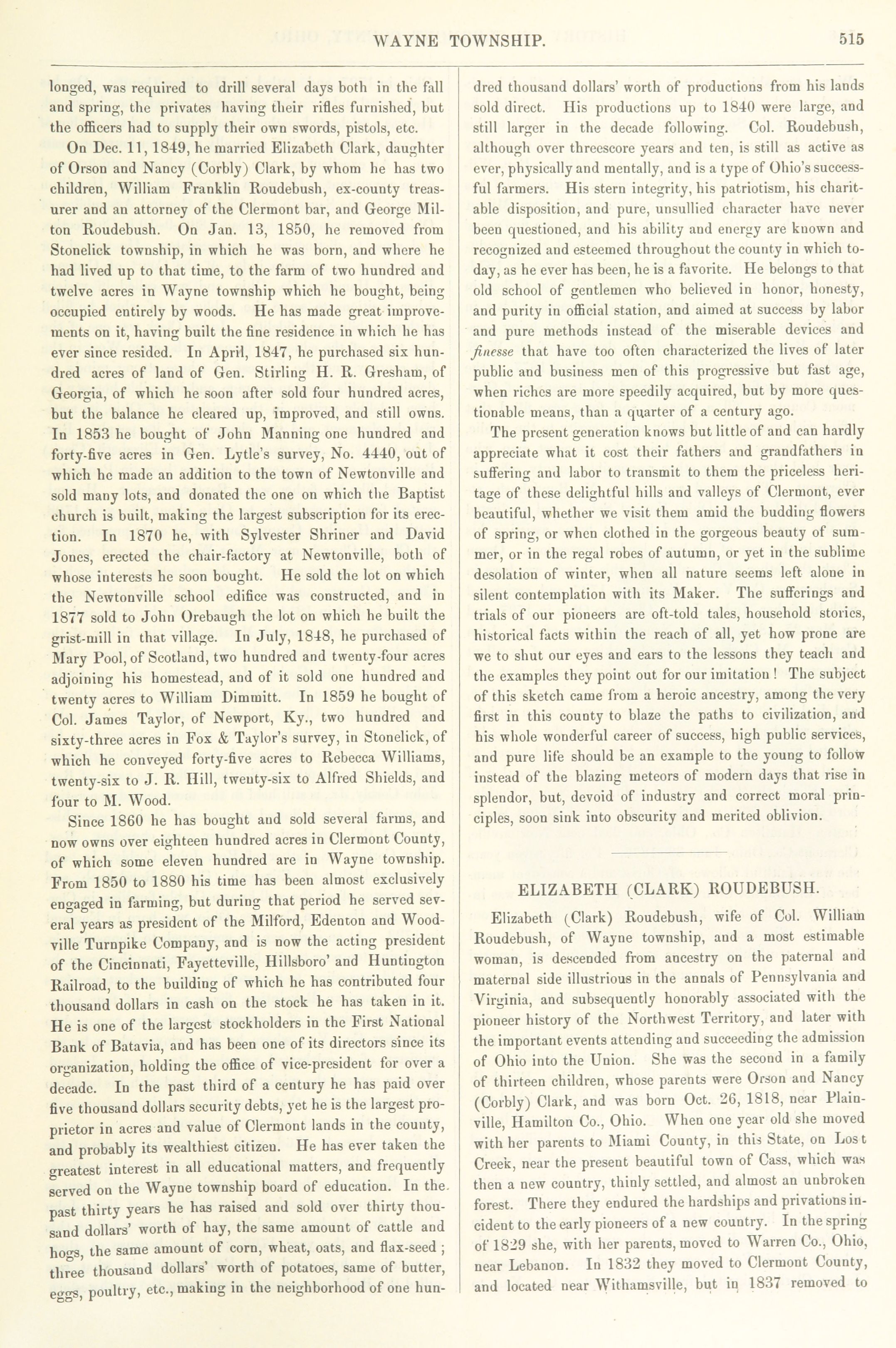 WAYNE TOWNSHIP. 515

longed, was required to drill several days both in the fall and spring, the privates having their rifles furnished, but the officers had to supply their own swords, pistols, etc.

On Dec. 11, 1849, he married Elizabeth Clark, daughter of Orson and Nancy (Corbly) Clark, by whom he has two children, William Franklin Roudebush, ex-county treasurer and an attorney of the Clermont bar, and George Milton Roudebush. On Jan. 13, 1850, he removed from Stonelick township, in which he was born, and where he had lived up to that time, to the farm of two hundred and twelve acres in Wayne township which he bought, being occupied entirely by woods. He has made great improvements on it, having built the fine residence in which he has ever since resided. In April, 1847, he purchased six hundred acres of land of Gen. Stirling H. R. Gresham, of Georgia, of which he soon after sold four hundred acres, but the balance he cleared up, improved, and still owns. In 1853 he bought of John Manning one hundred and forty-five acres in Gen. Lytle's survey, No. 4440, out of which he made an addition to the town of Newtonville and sold many lots, and donated the one on which the Baptist church is built, making the largest subscription for its erection. In 1870 he, with Sylvester Shriner and David Jones, erected the chair-factory at Newtonville, both of whose interests he soon bought. He sold the lot on which the Newtonville school edifice was constructed, and in 1877 sold to John Orebaugh the lot on which he built the grist-mill in that village. In July, 1848, he purchased of Mary Pool, of Scotland, two hundred and twenty-four acres adjoining his homestead, and of it sold one hundred and twenty acres to William Dimmitt. In 1859 he bought of Col. James Taylor, of Newport, Ky., two hundred and sixty-three acres in Fox & Taylor's survey, in Stonelick, of which he conveyed forty-five acres to Rebecca Williams, twenty-six to J. R. Hill, twenty-six to Alfred Shields, and four to M. Wood.

Since 1860 he has bought and sold several farms, and now owns over eighteen hundred acres in Clermont County, of which some eleven hundred are in Wayne township. From 1850 to 1880 his time has been almost exclusively engaged in farming, but during that period he served several years as president of the Milford, Edenton and Woodville Turnpike Company, and is now the acting president of the Cincinnati, Fayetteville, Hillsboro' and Huntington Railroad, to the building of which he has contributed four thousand dollars in cash on the stock he has taken in it. He is one of the largest stockholders in the First National Bank of Batavia, and has been one of its directors since its organization, holding the office of vice-president for over a decade. In the past third of a century he has paid over five thousand dollars security debts, yet he is the largest proprietor in acres and value of Clermont lands in the county, and probably its wealthiest citizen. He has ever taken the greatest interest in all educational matters, and frequently served on the Wayne township board of education. In the past thirty years he has raised and sold over thirty thousand dollars' worth of hay, the same amount of cattle and hogs, the same amount of corn, wheat, oats, and flax-seed; three thousand dollars' worth of potatoes, same of butter, eggs, poultry, etc., making in the neighborhood of one hundred thousand dollars' worth of productions from his lands sold direct. His productions up to 1840 were large, and still larger in the decade following. Col. Roudebush, although over threescore years and ten, is still as active as ever, physically and mentally, and is a type of Ohio's successful farmers. His stern integrity, his patriotism, his charitable disposition, and pure, unsullied character have never been questioned, and his ability and energy are known and recognized and esteemed throughout the county in which to-day, as he ever has been, he is a favorite. He belongs to that old school of gentlemen who believed in honor, honesty, and purity in official station, and aimed at success by labor and pure methods instead of the miserable devices and finesse that have too often characterized the lives of later public and business men of this progressive but fast age, when riches are more speedily acquired, but by more questionable means, than a quarter of a century ago.

The present generation knows but little of and can hardly appreciate what it cost their fathers and grandfathers in suffering and labor to transmit to them the priceless heritage of these delightful hills and valleys of Clermont, ever beautiful, whether we visit them amid the budding flowers of spring, or when clothed in the gorgeous beauty of summer, or in the regal robes of autumn, or yet in the sublime desolation of winter, when all nature seems left alone in silent contemplation with its Maker. The sufferings and trials of our pioneers are oft-told tales, household stories, historical facts within the reach of all, yet how prone are we to shut our eyes and ears to the lessons they teach and the examples they point out for our imitation! The subject of this sketch came from a heroic ancestry, among the very first in this county to blaze the paths to civilization, and his whole wonderful career of success, high public services, and pure life should be an example to the young to follow instead of the blazing meteors of modern days that rise in splendor, but, devoid of industry and correct moral principles, soon sink into obscurity and merited oblivion.

ELIZABETH (CLARK) ROUDEBUSH.

Elizabeth (Clark) Roudebush, wife of Col. William Roudebush, of Wayne township, and a most estimable woman, is descended from ancestry on the paternal and maternal side illustrious in the annals of Pennsylvania and Virginia, and subsequently honorably associated with the pioneer history of the Northwest Territory, and later with the important events attending and succeeding the admission of Ohio into the Union. She was the second in a family of thirteen children, whose parents were Orson and Nancy (Corbly) Clark, and was born Oct. 26, 1818, near Plainville, Hamilton Co., Ohio. When one year old she moved with her parents to Miami County, in this State, on Lost Creek, near the present beautiful town of Cass, which was then a new country, thinly settled, and almost an unbroken forest. There they endured the hardships and privations incident to the early pioneers of a new country. In the spring of 1829 she, with her parents, moved to Warren Co., Ohio, near Lebanon. In 1832 they moved to Clermont County, and located near Withamsville, but in 1837 removed to